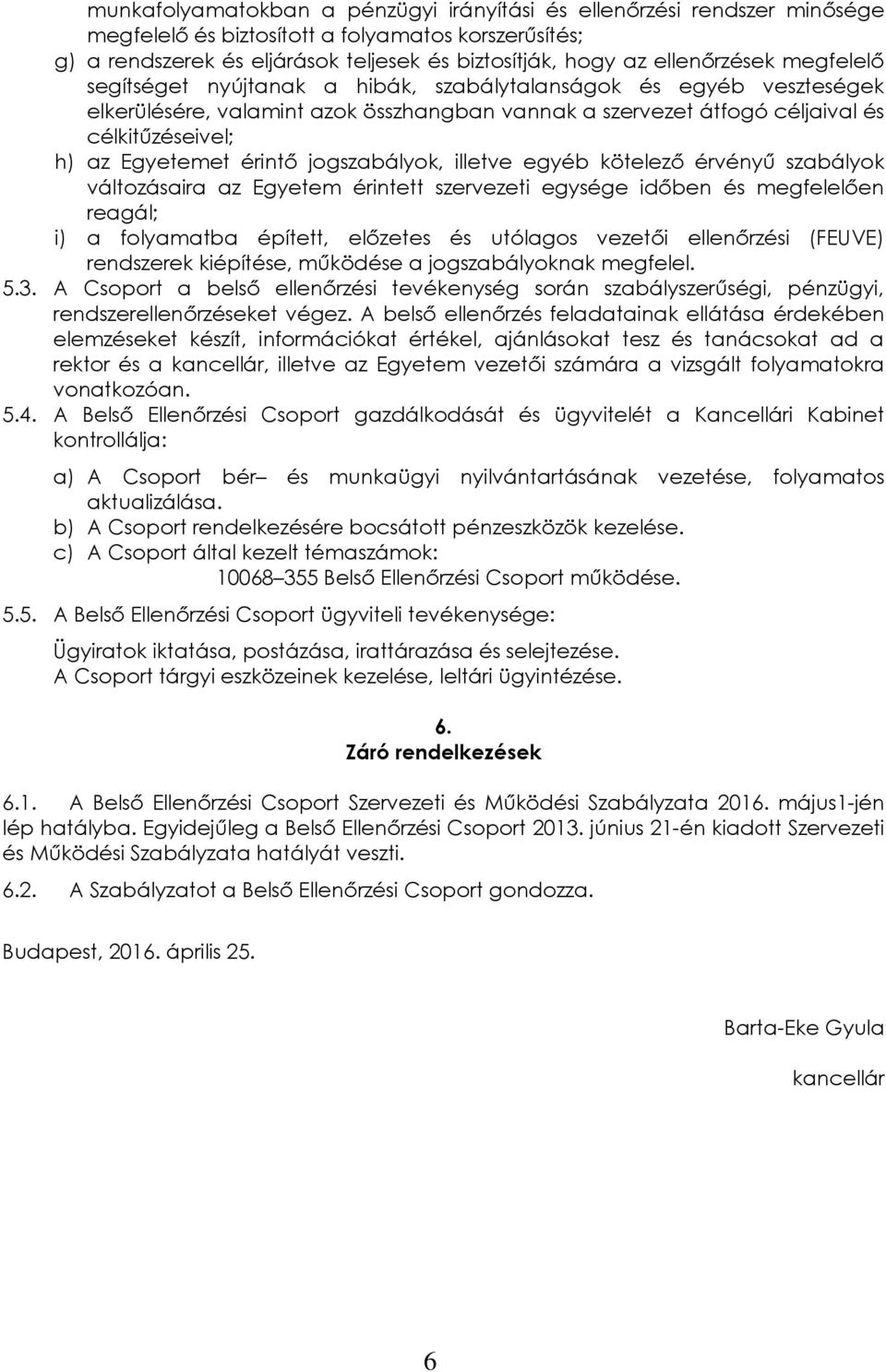 munkafolyamatokban a pénzügyi irányítási és ellenőrzési rendszer minősége megfelelő és biztosított a folyamatos korszerűsítés;
g) a rendszerek és eljárások teljesek és biztosítják, hogy az ellenőrzések megfelelő segítséget nyújtanak a hibák, szabálytalanságok és egyéb veszteségek elkerülésére, valamint azok összhangban vannak a szervezet átfogó céljaival és célkitűzéseivel;
h) az Egyetemet érintő jogszabályok, illetve egyéb kötelező érvényű szabályok változásaira az Egyetem érintett szervezeti egysége időben és megfelelően reagál;
i) a folyamatba épített, előzetes és utólagos vezetői ellenőrzési (FEUVE) rendszerek kiépítése, működése a jogszabályoknak megfelel.
5.3. A Csoport a belső ellenőrzési tevékenység során szabályszerűségi, pénzügyi, rendszerellenőrzéseket végez. A belső ellenőrzés feladatainak ellátása érdekében elemzéseket készít, információkat értékel, ajánlásokat tesz és tanácsokat ad a rektor és a kancellár, illetve az Egyetem vezetői számára a vizsgált folyamatokra vonatkozóan.
5.4. A Belső Ellenőrzési Csoport gazdálkodását és ügyvitelét a Kancellári Kabinet kontrollálja:

a) A Csoport bér– és munkaügyi nyilvántartásának vezetése, folyamatos aktualizálása.
b) A Csoport rendelkezésére bocsátott pénzeszközök kezelése.
c) A Csoport által kezelt témaszámok:
10068–355 Belső Ellenőrzési Csoport működése.

5.5. A Belső Ellenőrzési Csoport ügyviteli tevékenysége:

Ügyiratok iktatása, postázása, irattárazása és selejtezése.
A Csoport tárgyi eszközeinek kezelése, leltári ügyintézése.

6.
Záró rendelkezések

6.1. A Belső Ellenőrzési Csoport Szervezeti és Működési Szabályzata 2016. május1-jén lép hatályba. Egyidejűleg a Belső Ellenőrzési Csoport 2013. június 21-én kiadott Szervezeti és Működési Szabályzata hatályát veszti.

6.2. A Szabályzatot a Belső Ellenőrzési Csoport gondozza.

Budapest, 2016. április 25.

Barta-Eke Gyula

kancellár

6